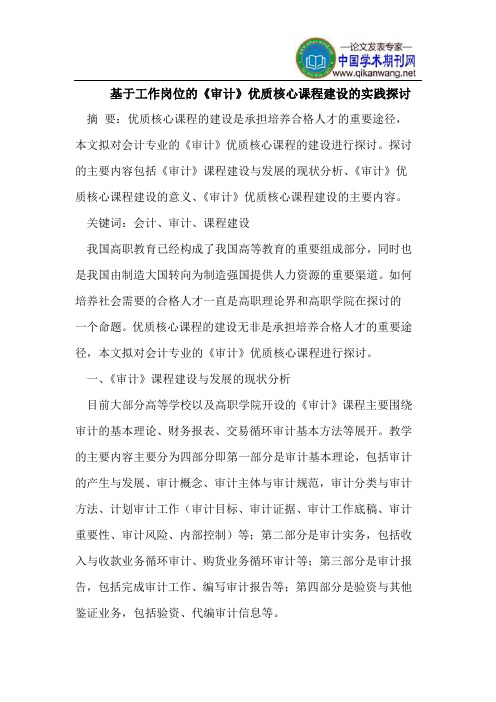 —论文发表专家—
中国学术期刊网
www.qikanwang.net

基于工作岗位的《审计》优质核心课程建设的实践探讨

摘 要：优质核心课程的建设是承担培养合格人才的重要途径，本文拟对会计专业的《审计》优质核心课程的建设进行探讨。探讨的主要内容包括《审计》课程建设与发展的现状分析、《审计》优质核心课程建设的意义、《审计》优质核心课程建设的主要内容。

关键词：会计、审计、课程建设

我国高职教育已经构成了我国高等教育的重要组成部分，同时也是我国由制造大国转向为制造强国提供人力资源的重要渠道。如何培养社会需要的合格人才一直是高职理论界和高职学院在探讨的一个命题。优质核心课程的建设无非是承担培养合格人才的重要途径，本文拟对会计专业的《审计》优质核心课程进行探讨。

一、《审计》课程建设与发展的现状分析

目前大部分高等学校以及高职学院开设的《审计》课程主要围绕审计的基本理论、财务报表、交易循环审计基本方法等展开。教学的主要内容主要分为四部分即第一部分是审计基本理论，包括审计的产生与发展、审计概念、审计主体与审计规范，审计分类与审计方法、计划审计工作（审计目标、审计证据、审计工作底稿、审计重要性、审计风险、内部控制）等；第二部分是审计实务，包括收入与收款业务循环审计、购货业务循环审计等；第三部分是审计报告，包括完成审计工作、编写审计报告等；第四部分是验资与其他鉴证业务，包括验资、代编审计信息等。